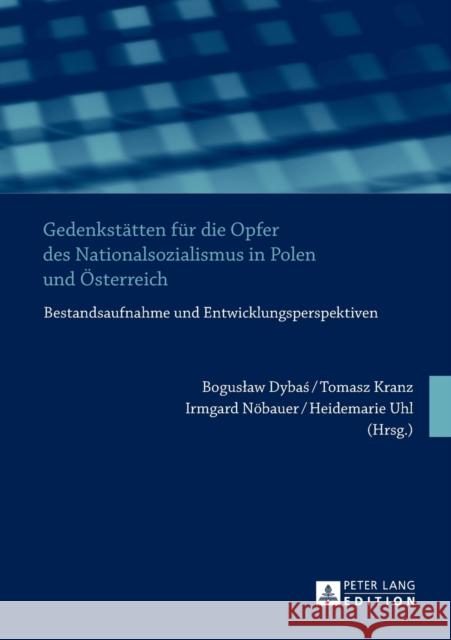 Gedenkstätten für die Opfer des Nationalsozialismus in Polen und Österreich

Bestandsaufnahme und Entwicklungsperspektiven

Bogusław Dybaś / Tomasz Kranz
Irmgard Nöbauer / Heidemarie Uhl
(Hrsg.)

PETER LANG
EDITION